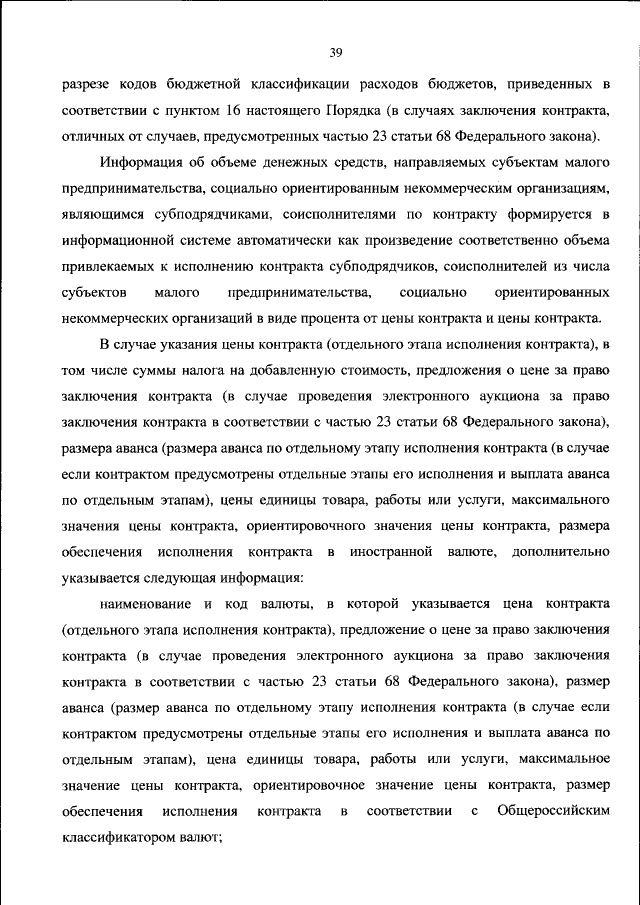 39

разрезе кодов бюджетной классификации расходов бюджетов, приведенных в соответствии с пунктом 16 настоящего Порядка (в случаях заключения контракта, отличных от случаев, предусмотренных частью 23 статьи 68 Федерального закона).

Информация об объеме денежных средств, направляемых субъектам малого предпринимательства, социально ориентированным некоммерческим организациям, являющимся субподрядчиками, соисполнителями по контракту формируется в информационной системе автоматически как произведение соответственно объема привлекаемых к исполнению контракта субподрядчиков, соисполнителей из числа субъектов малого предпринимательства, социально ориентированных некоммерческих организаций в виде процента от цены контракта и цены контракта.

В случае указания цены контракта (отдельного этапа исполнения контракта), в том числе суммы налога на добавленную стоимость, предложения о цене за право заключения контракта (в случае проведения электронного аукциона за право заключения контракта в соответствии с частью 23 статьи 68 Федерального закона), размера аванса (размера аванса по отдельному этапу исполнения контракта (в случае если контрактом предусмотрены отдельные этапы его исполнения и выплата аванса по отдельным этапам), цены единицы товара, работы или услуги, максимального значения цены контракта, ориентировочного значения цены контракта, размера обеспечения исполнения контракта в иностранной валюте, дополнительно указывается следующая информация:

наименование и код валюты, в которой указывается цена контракта (отдельного этапа исполнения контракта), предложение о цене за право заключения контракта (в случае проведения электронного аукциона за право заключения контракта в соответствии с частью 23 статьи 68 Федерального закона), размер аванса (размер аванса по отдельному этапу исполнения контракта (в случае если контрактом предусмотрены отдельные этапы его исполнения и выплата аванса по отдельным этапам), цена единицы товара, работы или услуги, максимальное значение цены контракта, ориентировочное значение цены контракта, размер обеспечения исполнения контракта в соответствии с Общероссийским классификатором валют;